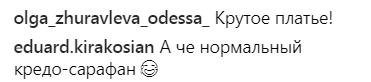 olga_zhuravleva_odessa_ Крутое платье!

eduard.kirakosian А че нормальный кредо-сарафан 😊